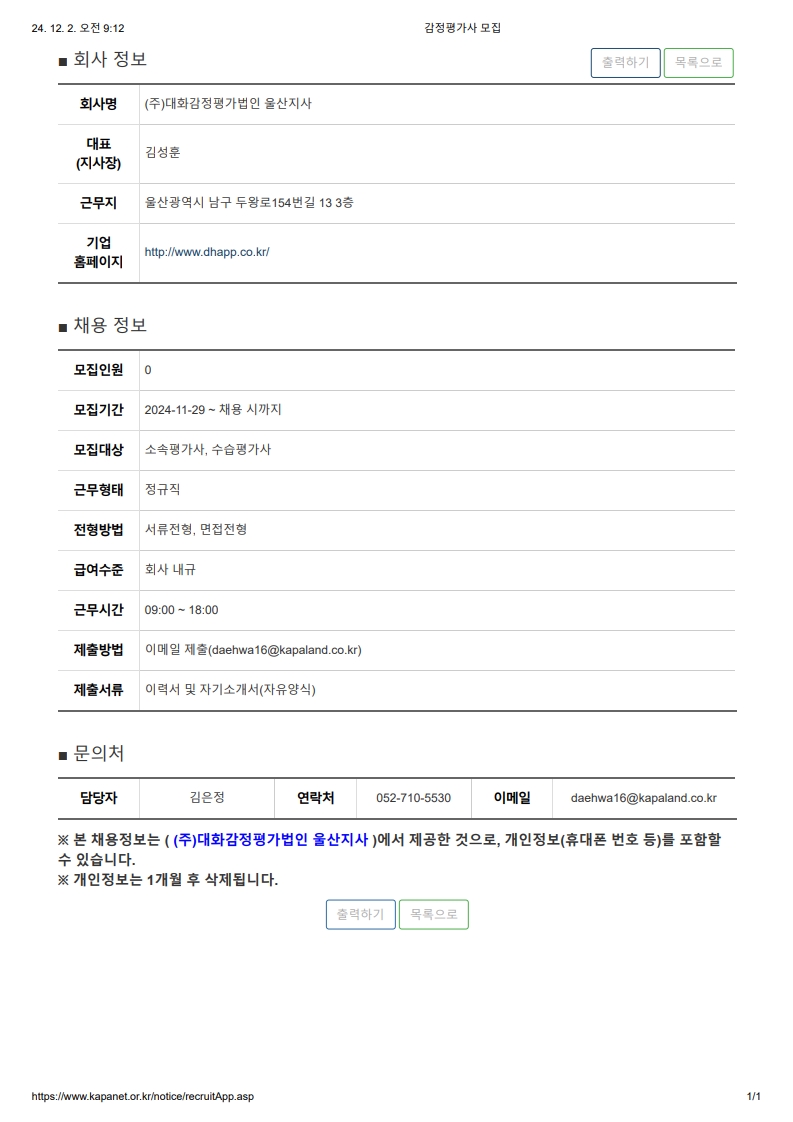 24. 12. 2. 오전 9:12

감정평가사 모집

■ 회사 정보

출력하기 목록으로

| 회사명 | (주)대화감정평가법인 울산지사 |
|---|---|
| 대표 (지사장) | 김성훈 |
| 근무지 | 울산광역시 남구 두왕로154번길 13 3층 |
| 기업 홈페이지 | http://www.dhapp.co.kr/ |

■ 채용 정보

| 모집인원 | 0 |
|---|---|
| 모집기간 | 2024-11-29 ~ 채용 시까지 |
| 모집대상 | 소속평가사, 수습평가사 |
| 근무형태 | 정규직 |
| 전형방법 | 서류전형, 면접전형 |
| 급여수준 | 회사 내규 |
| 근무시간 | 09:00 ~ 18:00 |
| 제출방법 | 이메일 제출(daehwa16@kapaland.co.kr) |
| 제출서류 | 이력서 및 자기소개서(자유양식) |

■ 문의처

| 담당자 | 김은정 | 연락처 | 052-710-5530 | 이메일 | daehwa16@kapaland.co.kr |
|---|---|---|---|---|---|

※ 본 채용정보는 ( (주)대화감정평가법인 울산지사 )에서 제공한 것으로, 개인정보(휴대폰 번호 등)를 포함할 수 있습니다.
※ 개인정보는 1개월 후 삭제됩니다.

출력하기 목록으로

https://www.kapanet.or.kr/notice/recruitApp.asp

1/1